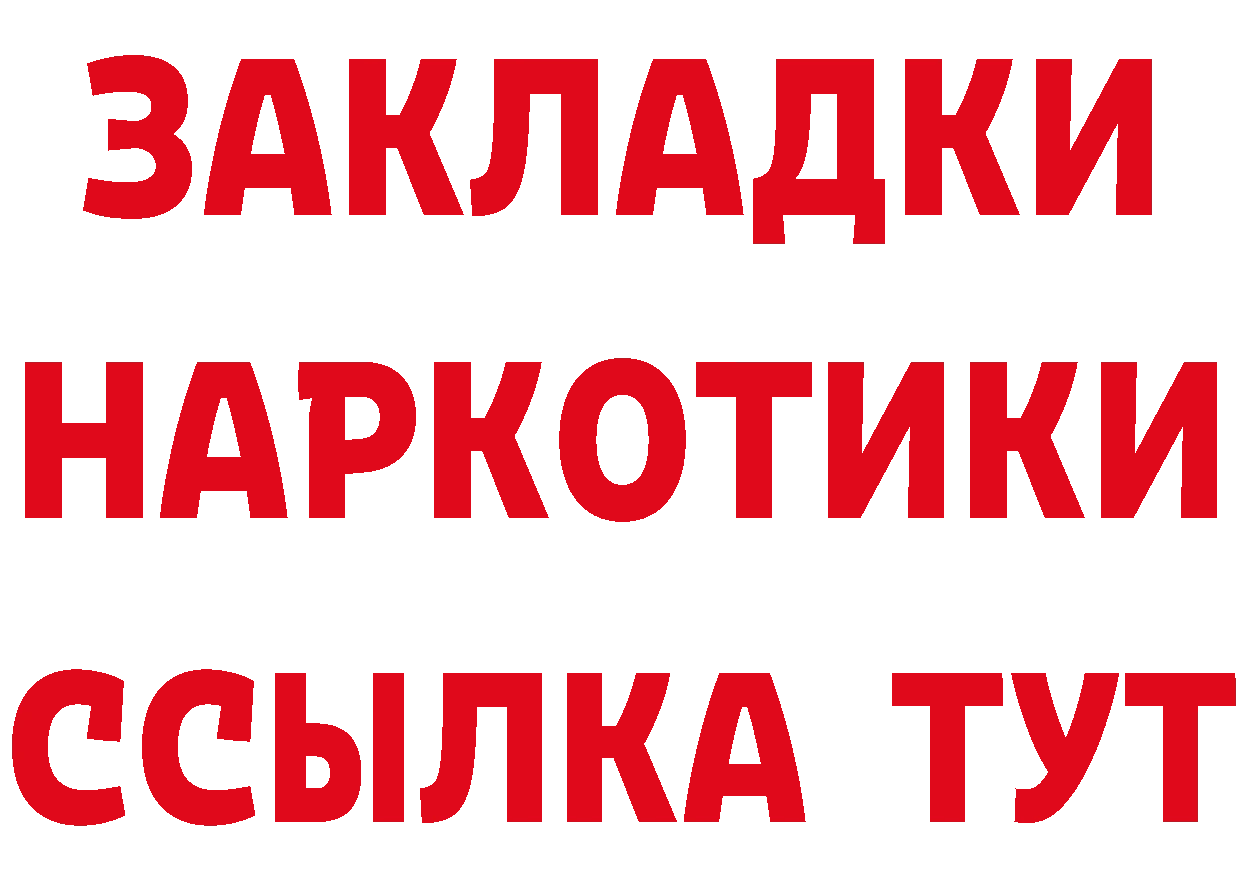 ЗАКЛАДКИ НАРКОТИКИ ССЫЛКА ТУТ